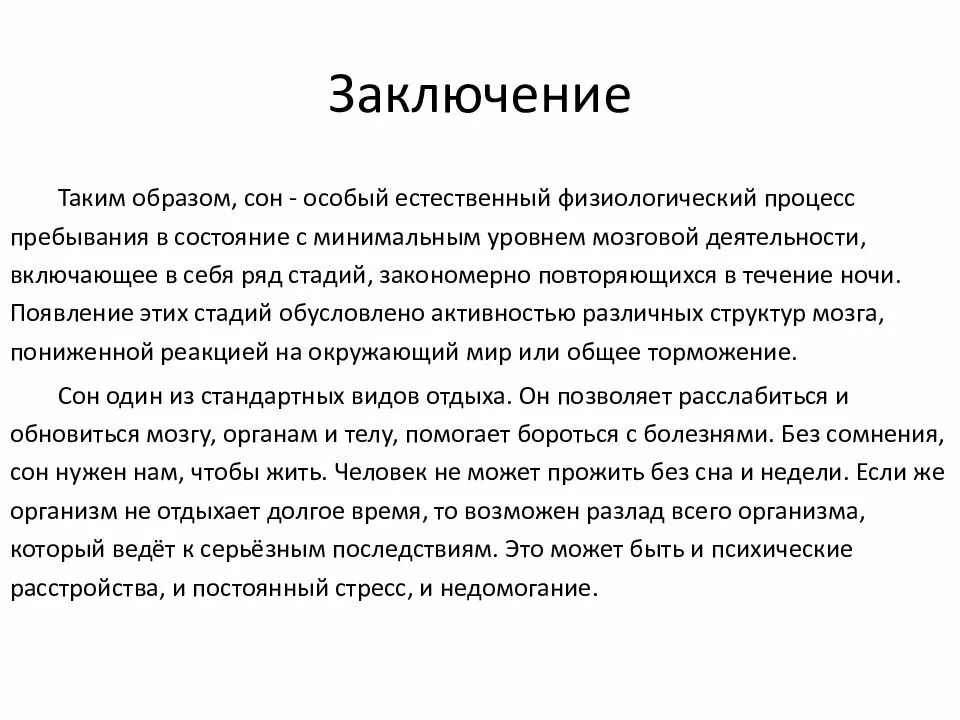 Заключение

Таким образом, сон - особый естественный физиологический процесс пребывания в состояние с минимальным уровнем мозговой деятельности, включающее в себя ряд стадий, закономерно повторяющихся в течение ночи. Появление этих стадий обусловлено активностью различных структур мозга, пониженной реакцией на окружающий мир или общее торможение.

Сон один из стандартных видов отдыха. Он позволяет расслабиться и обновиться мозгу, органам и телу, помогает бороться с болезнями. Без сомнения, сон нужен нам, чтобы жить. Человек не может прожить без сна и недели. Если же организм не отдыхает долгое время, то возможен разлад всего организма, который ведёт к серьёзным последствиям. Это может быть и психические расстройства, и постоянный стресс, и недомогание.